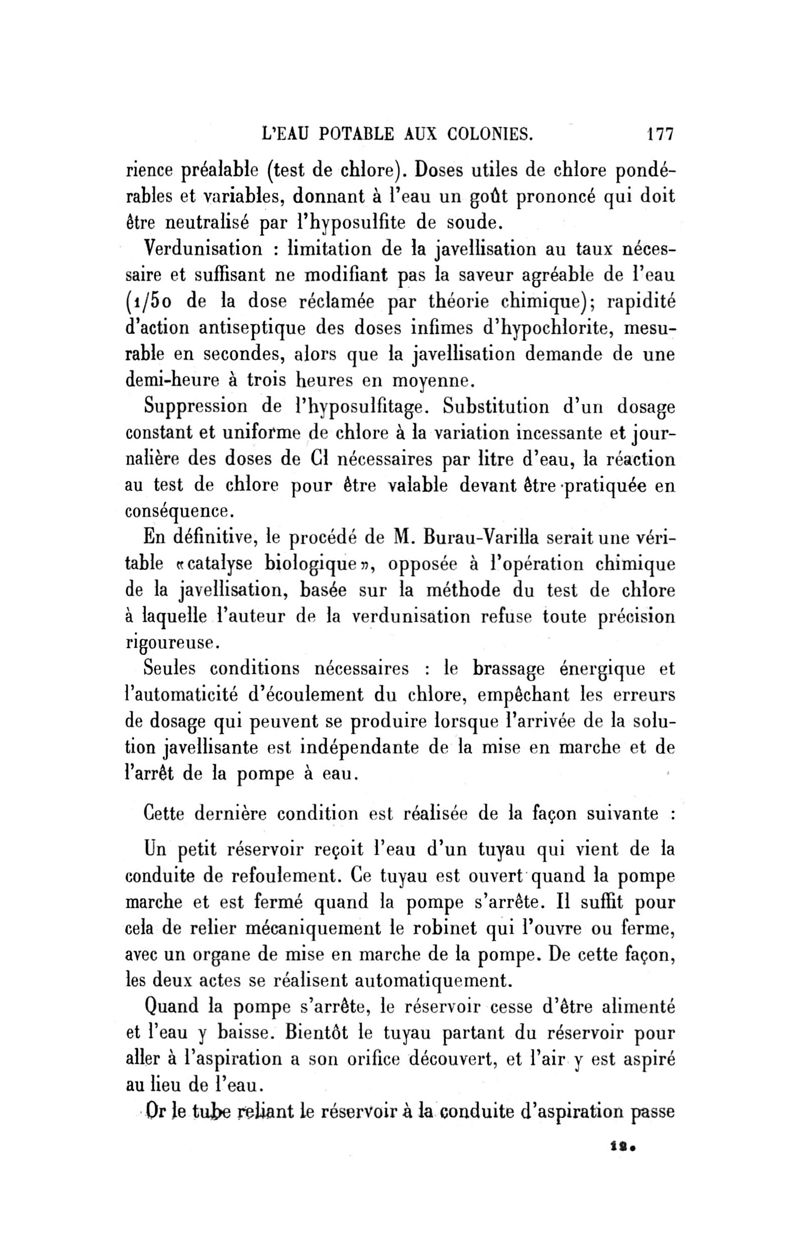 L'EAU POTABLE AUX COLONIES. 177

rience préalable (test de chlore). Doses utiles de chlore pondérables et variables, donnant à l'eau un goût prononcé qui doit être neutralisé par l'hyposulfite de soude.

Verdunisation : limitation de la javellisation au taux nécessaire et suffisant ne modifiant pas la saveur agréable de l'eau (1/50 de la dose réclamée par théorie chimique); rapidité d'action antiseptique des doses infimes d'hypochlorite, mesurable en secondes, alors que la javellisation demande de une demi-heure à trois heures en moyenne.

Suppression de l'hyposulfitage. Substitution d'un dosage constant et uniforme de chlore à la variation incessante et journalière des doses de Cl nécessaires par litre d'eau, la réaction au test de chlore pour être valable devant être pratiquée en conséquence.

En définitive, le procédé de M. Burau-Varilla serait une véritable «catalyse biologique», opposée à l'opération chimique de la javellisation, basée sur la méthode du test de chlore à laquelle l'auteur de la verdunisation refuse toute précision rigoureuse.

Seules conditions nécessaires : le brassage énergique et l'automaticité d'écoulement du chlore, empêchant les erreurs de dosage qui peuvent se produire lorsque l'arrivée de la solution javellisante est indépendante de la mise en marche et de l'arrêt de la pompe à eau.

Cette dernière condition est réalisée de la façon suivante :

Un petit réservoir reçoit l'eau d'un tuyau qui vient de la conduite de refoulement. Ce tuyau est ouvert quand la pompe marche et est fermé quand la pompe s'arrête. Il suffit pour cela de relier mécaniquement le robinet qui l'ouvre ou ferme, avec un organe de mise en marche de la pompe. De cette façon, les deux actes se réalisent automatiquement.

Quand la pompe s'arrête, le réservoir cesse d'être alimenté et l'eau y baisse. Bientôt le tuyau partant du réservoir pour aller à l'aspiration a son orifice découvert, et l'air y est aspiré au lieu de l'eau.

Or le tube reliant le réservoir à la conduite d'aspiration passe

12.